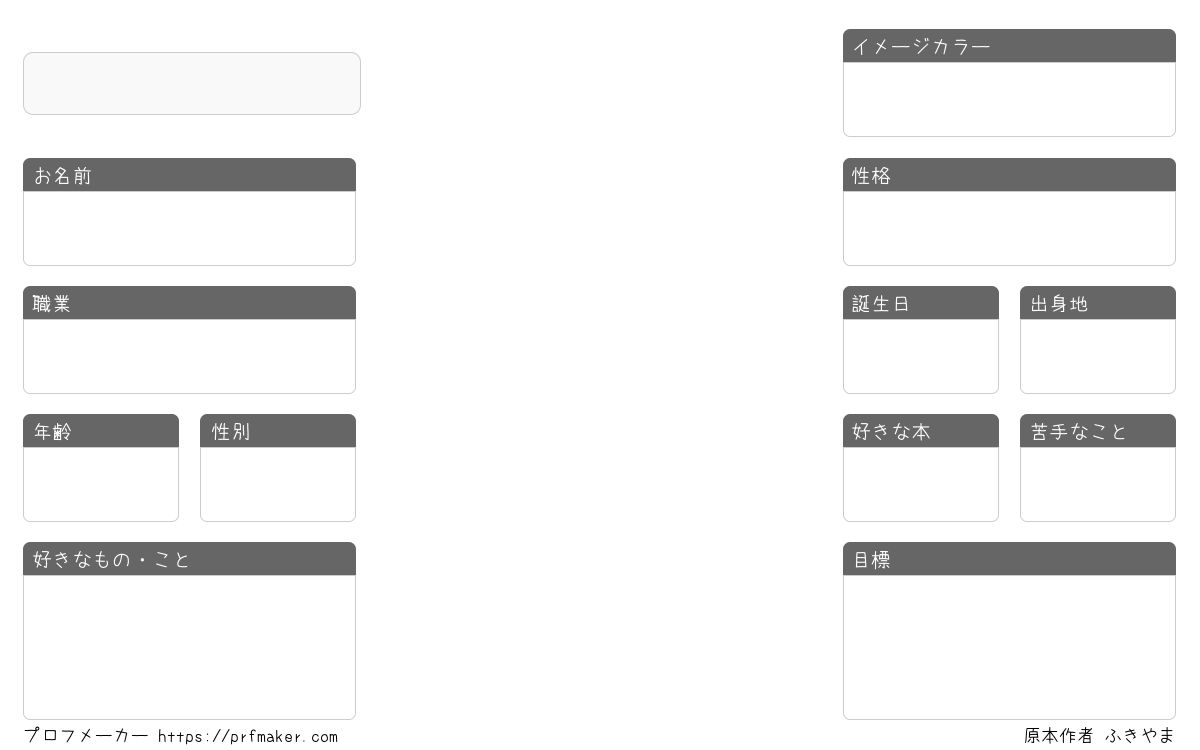 お名前

職業

年齢

性別

好きなもの・こと

イメージカラー

性格

誕生日

出身地

好きな本

苦手なこと

目標

プロフメーカー https://prfmaker.com

原本作者 ふきやま